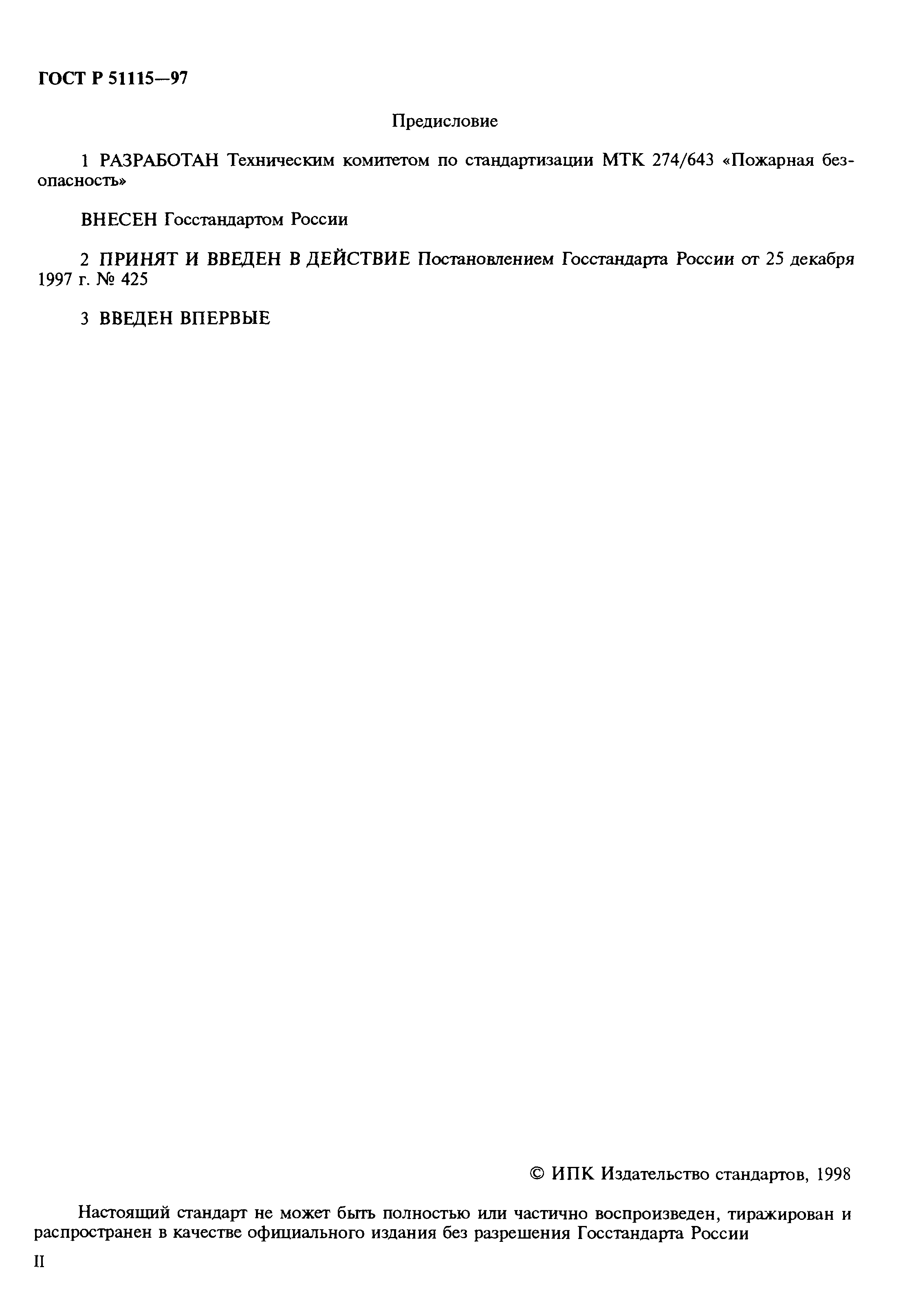 ГОСТ Р 51115—97

Предисловие

1 РАЗРАБОТАН Техническим комитетом по стандартизации МТК 274/643 «Пожарная безопасность»

ВНЕСЕН Госстандартом России

2 ПРИНЯТ И ВВЕДЕН В ДЕЙСТВИЕ Постановлением Госстандарта России от 25 декабря 1997 г. № 425

3 ВВЕДЕН ВПЕРВЫЕ

© ИПК Издательство стандартов, 1998

Настоящий стандарт не может быть полностью или частично воспроизведен, тиражирован и распространен в качестве официального издания без разрешения Госстандарта России

II